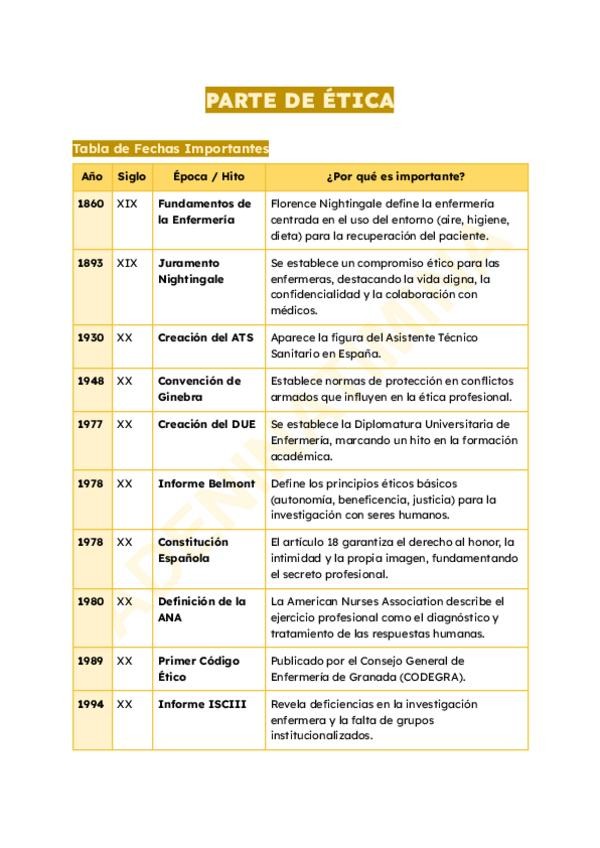 PARTE DE ÉTICA

Tabla de Fechas Importantes

| Año | Siglo | Época / Hito | ¿Por qué es importante? |
|---|---|---|---|
| 1860 | XIX | Fundamentos de la Enfermería | Florence Nightingale define la enfermería centrada en el uso del entorno (aire, higiene, dieta) para la recuperación del paciente. |
| 1893 | XIX | Juramento Nightingale | Se establece un compromiso ético para las enfermeras, destacando la vida digna, la confidencialidad y la colaboración con médicos. |
| 1930 | XX | Creación del ATS | Aparece la figura del Asistente Técnico Sanitario en España. |
| 1948 | XX | Convención de Ginebra | Establece normas de protección en conflictos armados que influyen en la ética profesional. |
| 1977 | XX | Creación del DUE | Se establece la Diplomatura Universitaria de Enfermería, marcando un hito en la formación académica. |
| 1978 | XX | Informe Belmont | Define los principios éticos básicos (autonomía, beneficencia, justicia) para la investigación con seres humanos. |
| 1978 | XX | Constitución Española | El artículo 18 garantiza el derecho al honor, la intimidad y la propia imagen, fundamentando el secreto profesional. |
| 1980 | XX | Definición de la ANA | La American Nurses Association describe el ejercicio profesional como el diagnóstico y tratamiento de las respuestas humanas. |
| 1989 | XX | Primer Código Ético | Publicado por el Consejo General de Enfermería de Granada (CODEGRA). |
| 1994 | XX | Informe ISCIII | Revela deficiencias en la investigación enfermera y la falta de grupos institucionalizados. |